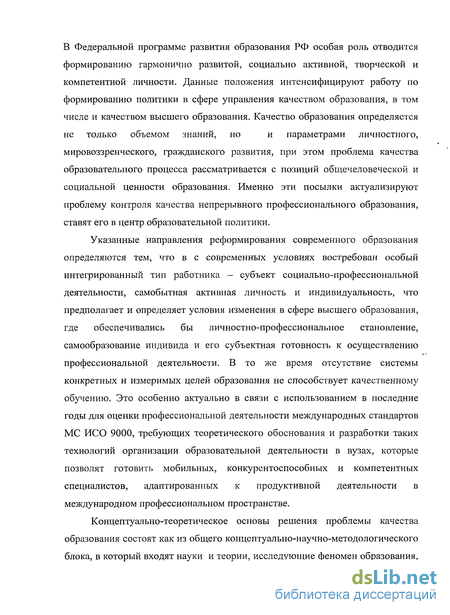 В Федеральной программе развития образования РФ особая роль отводится формированию гармонично развитой, социально активной, творческой и компетентной личности. Данные положения интенсифицируют работу по формированию политики в сфере управления качеством образования, в том числе и качеством высшего образования. Качество образования определяется не только объемом знаний, но и параметрами личностного, мировоззренческого, гражданского развития, при этом проблема качества образовательного процесса рассматривается с позиций общечеловеческой и социальной ценности образования. Именно эти посылки актуализируют проблему контроля качества непрерывного профессионального образования, ставят его в центр образовательной политики.

Указанные направления реформирования современного образования определяются тем, что в с современных условиях востребован особый интегрированный тип работника – субъект социально-профессиональной деятельности, самобытная активная личность и индивидуальность, что предполагает и определяет условия изменения в сфере высшего образования, где обеспечивались бы личностно-профессиональное становление, самообразование индивида и его субъектная готовность к осуществлению профессиональной деятельности. В то же время отсутствие системы конкретных и измеримых целей образования не способствует качественному обучению. Это особенно актуально в связи с использованием в последние годы для оценки профессиональной деятельности международных стандартов МС ИСО 9000, требующих теоретического обоснования и разработки таких технологий организации образовательной деятельности в вузах, которые позволят готовить мобильных, конкурентоспособных и компетентных специалистов, адаптированных к продуктивной деятельности в международном профессиональном пространстве.

Концептуально-теоретическое основы решения проблемы качества образования состоят как из общего концептуально-научно-методологического блока, в который входят науки и теории, исследующие феномен образования,

dsLib.net
библиотека диссертаций